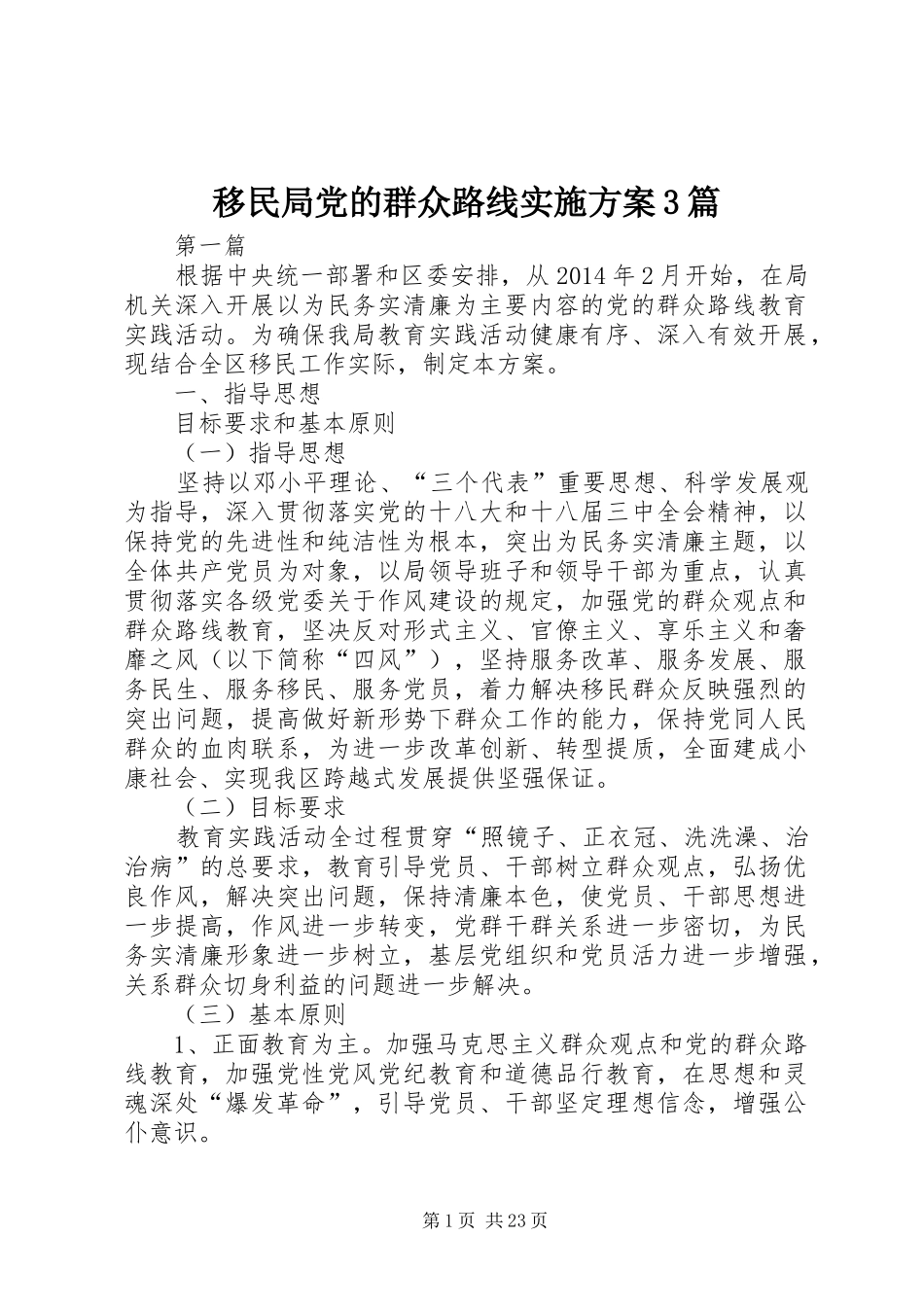 移民局党的群众路线实施方案3篇

第一篇

根据中央统一部署和区委安排，从2014年2月开始，在局机关深入开展以为民务实清廉为主要内容的党的群众路线教育实践活动。为确保我局教育实践活动健康有序、深入有效开展，现结合全区移民工作实际，制定本方案。

一、指导思想

目标要求和基本原则

（一）指导思想

坚持以邓小平理论、“三个代表”重要思想、科学发展观为指导，深入贯彻落实党的十八大和十八届三中全会精神，以保持党的先进性和纯洁性为根本，突出为民务实清廉主题，以全体共产党员为对象，以局领导班子和领导干部为重点，认真贯彻落实各级党委关于作风建设的规定，加强党的群众观点和群众路线教育，坚决反对形式主义、官僚主义、享乐主义和奢靡之风（以下简称“四风”），坚持服务改革、服务发展、服务民生、服务移民、服务党员，着力解决移民群众反映强烈的突出问题，提高做好新形势下群众工作的能力，保持党同人民群众的血肉联系，为进一步改革创新、转型提质，全面建成小康社会、实现我区跨越式发展提供坚强保证。

（二）目标要求

教育实践活动全过程贯穿“照镜子、正衣冠、洗洗澡、治治病”的总要求，教育引导党员、干部树立群众观点，弘扬优良作风，解决突出问题，保持清廉本色，使党员、干部思想进一步提高，作风进一步转变，党群干群关系进一步密切，为民务实清廉形象进一步树立，基层党组织和党员活力进一步增强，关系群众切身利益的问题进一步解决。

（三）基本原则

1、正面教育为主。加强马克思主义群众观点和党的群众路线教育，加强党性党风党纪教育和道德品行教育，在思想和灵魂深处“爆发革命”，引导党员、干部坚定理想信念，增强公仆意识。

第1页 共23页